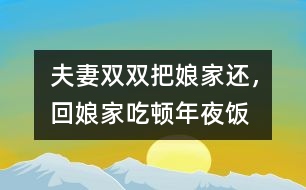 夫妻双双把娘家还，回娘家吃顿年夜饭